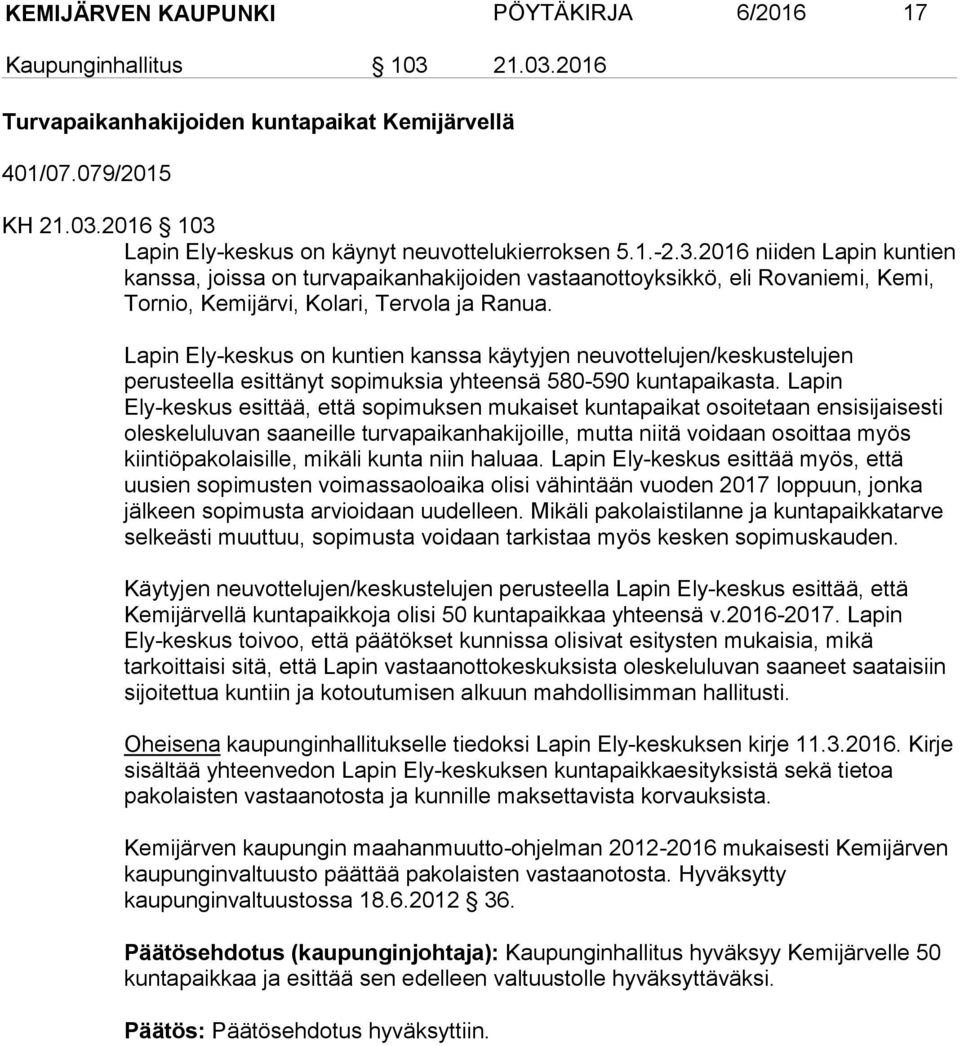 KEMIJÄRVEN KAUPUNKI PÖYTÄKIRJA 6/2016 17

Kaupunginhallitus § 103 21.03.2016

Turvapaikanhakijoiden kuntapaikat Kemijärvellä

401/07.079/2015

KH 21.03.2016 § 103
Lapin Ely-keskus on käynyt neuvottelukierroksen 5.1.-2.3.2016 niiden Lapin kuntien kanssa, joissa on turvapaikanhakijoiden vastaanottoyksikkö, eli Rovaniemi, Kemi, Tornio, Kemijärvi, Kolari, Tervola ja Ranua.

Lapin Ely-keskus on kuntien kanssa käytyjen neuvottelujen/keskustelujen perusteella esittänyt sopimuksia yhteensä 580-590 kuntapaikasta. Lapin Ely-keskus esittää, että sopimuksen mukaiset kuntapaikat osoitetaan ensisijaisesti oleskeluluvan saaneille turvapaikanhakijoille, mutta niitä voidaan osoittaa myös kiintiöpakolaisille, mikäli kunta niin haluaa. Lapin Ely-keskus esittää myös, että uusien sopimusten voimassaoloaika olisi vähintään vuoden 2017 loppuun, jonka jälkeen sopimusta arvioidaan uudelleen. Mikäli pakolaistilanne ja kuntapaikkatarve selkeästi muuttuu, sopimusta voidaan tarkistaa myös kesken sopimuskauden.

Käytyjen neuvottelujen/keskustelujen perusteella Lapin Ely-keskus esittää, että Kemijärvellä kuntapaikkoja olisi 50 kuntapaikkaa yhteensä v.2016-2017. Lapin Ely-keskus toivoo, että päätökset kunnissa olisivat esitysten mukaisia, mikä tarkoittaisi sitä, että Lapin vastaanottokeskuksista oleskeluluvan saaneet saataisiin sijoitettua kuntiin ja kotoutumisen alkuun mahdollisimman hallitusti.

Oheisena kaupunginhallitukselle tiedoksi Lapin Ely-keskuksen kirje 11.3.2016. Kirje sisältää yhteenvedon Lapin Ely-keskuksen kuntapaikkaesityksistä sekä tietoa pakolaisten vastaanotosta ja kunnille maksettavista korvauksista.

Kemijärven kaupungin maahanmuutto-ohjelman 2012-2016 mukaisesti Kemijärven kaupunginvaltuusto päättää pakolaisten vastaanotosta. Hyväksytty kaupunginvaltuustossa 18.6.2012 § 36.

Päätösehdotus (kaupunginjohtaja): Kaupunginhallitus hyväksyy Kemijärvelle 50 kuntapaikkaa ja esittää sen edelleen valtuustolle hyväksyttäväksi.

Päätös: Päätösehdotus hyväksyttiin.